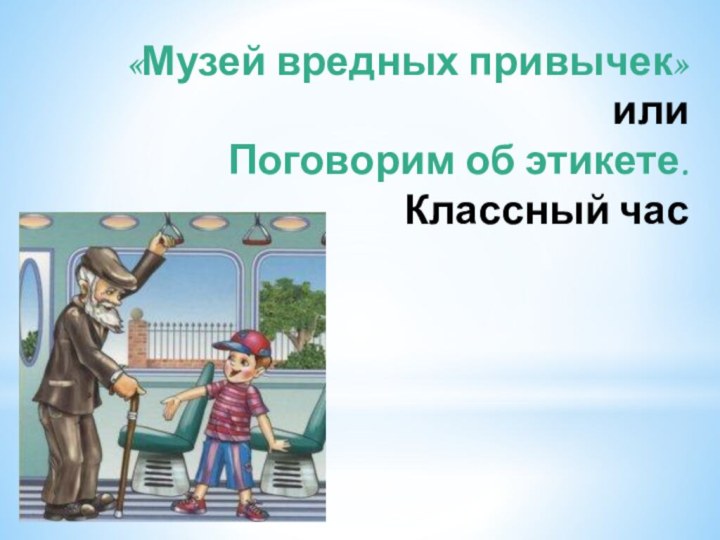 «Музей вредных привычек»
или
Поговорим об этикете.
Классный час